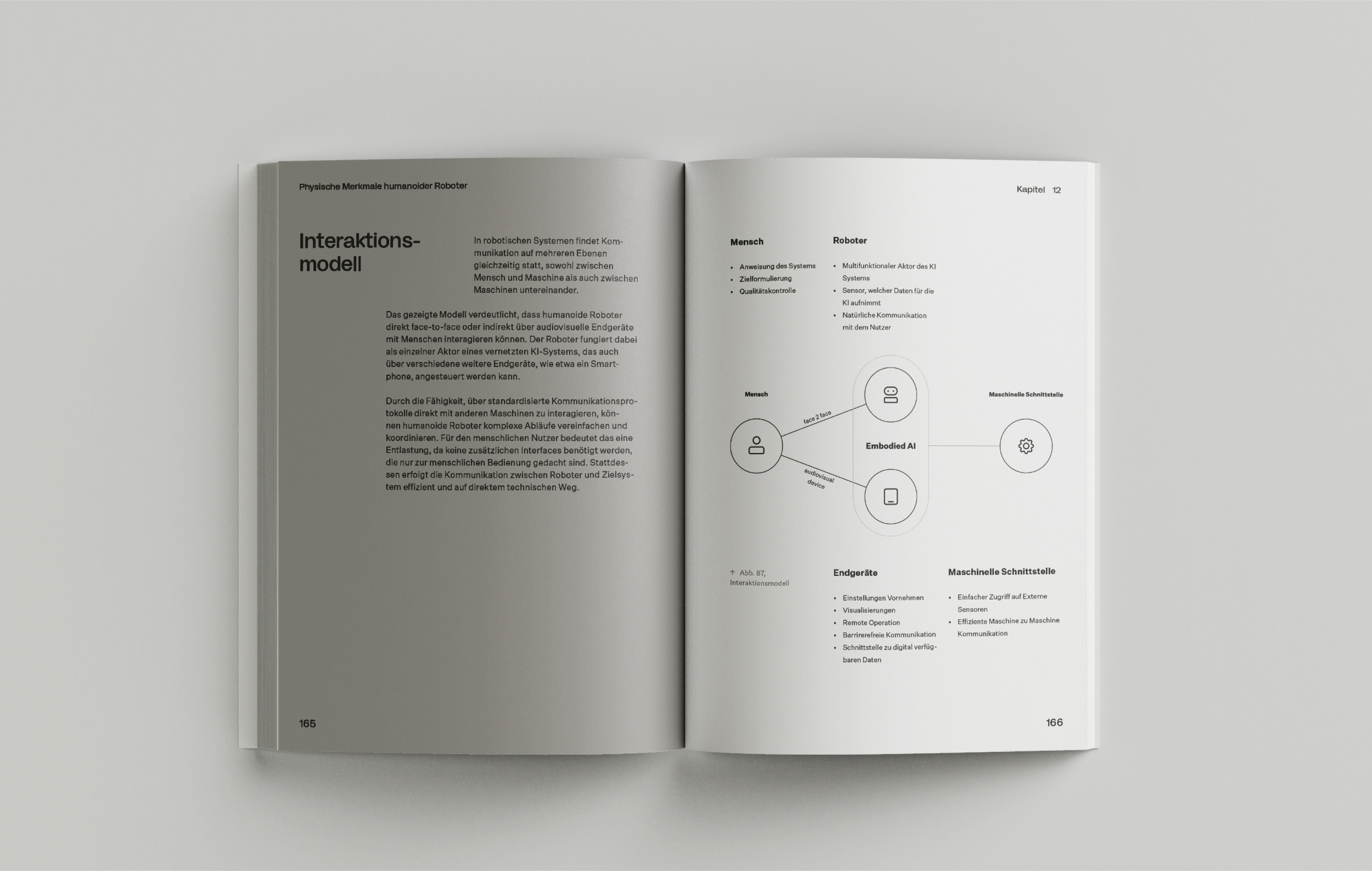 Physische Merkmale humanoider Roboter

Interaktionsmodell

In robotischen Systemen findet Kommunikation auf mehreren Ebenen gleichzeitig statt, sowohl zwischen Mensch und Maschine als auch zwischen Maschinen untereinander.

Das gezeigte Modell verdeutlicht, dass humanoide Roboter direkt face-to-face oder indirekt über audiovisuelle Endgeräte mit Menschen interagieren können. Der Roboter fungiert dabei als einzelner Aktor eines vernetzten KI-Systems, das auch über verschiedene weitere Endgeräte, wie etwa ein Smartphone, angesteuert werden kann.

Durch die Fähigkeit, über standardisierte Kommunikationsprotokolle direkt mit anderen Maschinen zu interagieren, können humanoide Roboter komplexe Abläufe vereinfachen und koordinieren. Für den menschlichen Nutzer bedeutet das eine Entlastung, da keine zusätzlichen Interfaces benötigt werden, die nur zur menschlichen Bedienung gedacht sind. Stattdessen erfolgt die Kommunikation zwischen Roboter und Zielsystem effizient und auf direktem technischen Weg.

165

Kapitel 12

Mensch

• Anweisung des Systems
• Zielformulierung
• Qualitätskontrolle

Roboter

• Multifunktionaler Aktor des KI Systems
• Sensor, welcher Daten für die KI aufnimmt
• Natürliche Kommunikation mit dem Nutzer

Mensch

face 2 face

audiovisual device

Embodied AI

Maschinelle Schnittstelle

↑ Abb. 87, Interaktionsmodell

Endgeräte

• Einstellungen Vornehmen
• Visualisierungen
• Remote Operation
• Barrirerefreie Kommunikation
• Schnittstelle zu digital verfügbaren Daten

Maschinelle Schnittstelle

• Einfacher Zugriff auf Externe Sensoren
• Effiziente Maschine zu Maschine Kommunikation

166